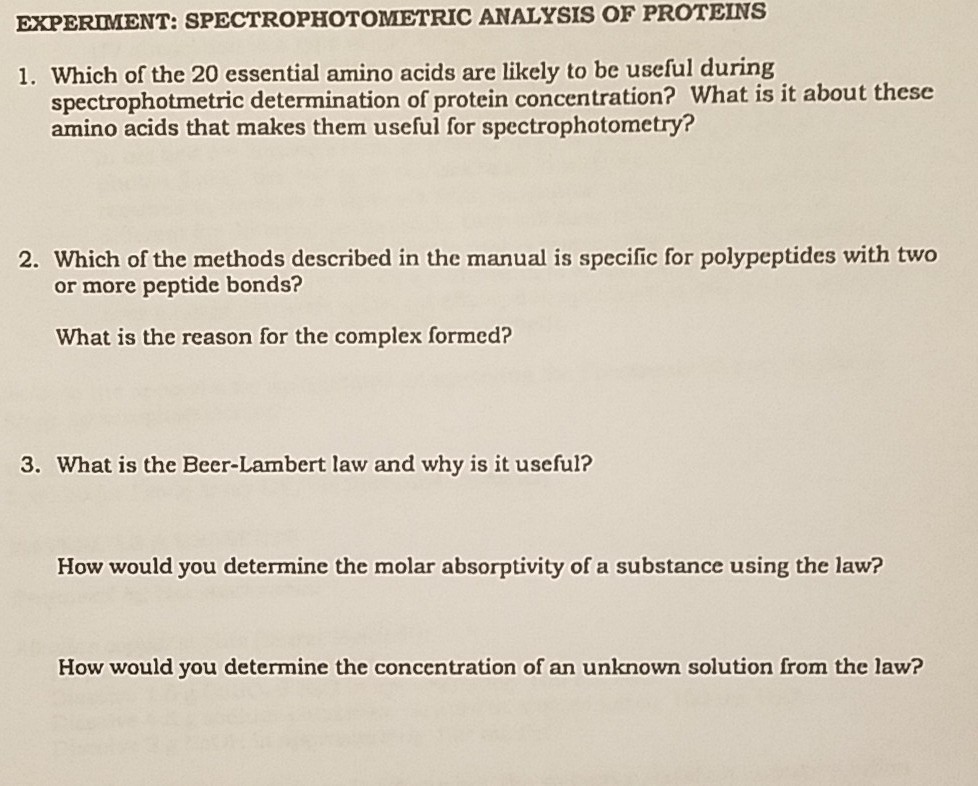 EXPERIMENT: SPECTROPHOTOMETRIC ANALYSIS OF PROTEINS

1. Which of the 20 essential amino acids are likely to be useful during spectrophotmetric determination of protein concentration? What is it about these amino acids that makes them useful for spectrophotometry?

2. Which of the methods described in the manual is specific for polypeptides with two or more peptide bonds?

What is the reason for the complex formed?

3. What is the Beer-Lambert law and why is it useful?

How would you determine the molar absorptivity of a substance using the law?

How would you determine the concentration of an unknown solution from the law?